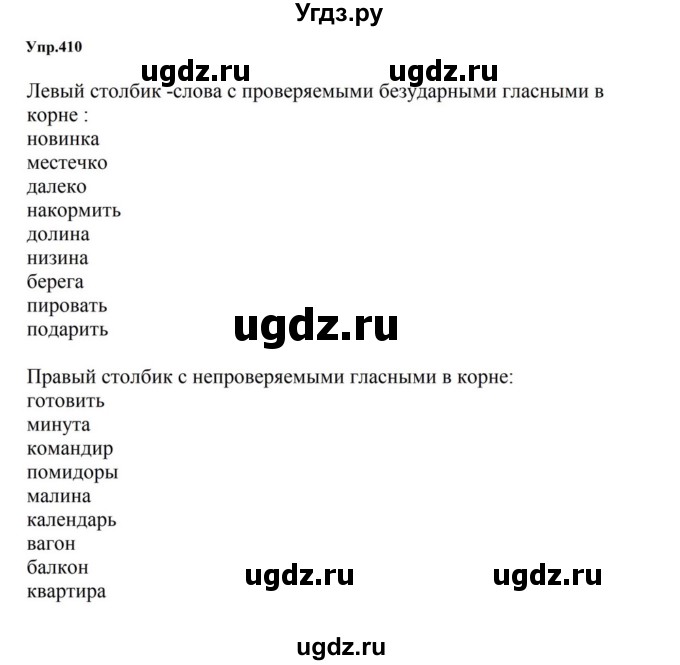 Угдз.ру

Упр.410

ugdz.ru ugdz.ru

Левый столбик -слова с проверяемыми безударными гласными в корне :
новинка
местечко
далеко
накормить
долина
низина
берега
пировать
подарить

ugdz.ru

Правый столбик с непроверяемыми гласными в корне:
готовить
минута
командир
помидоры
малина
календарь
вагон
балкон
квартира

ugdz.ru ugdz.ru

ugdz.ru